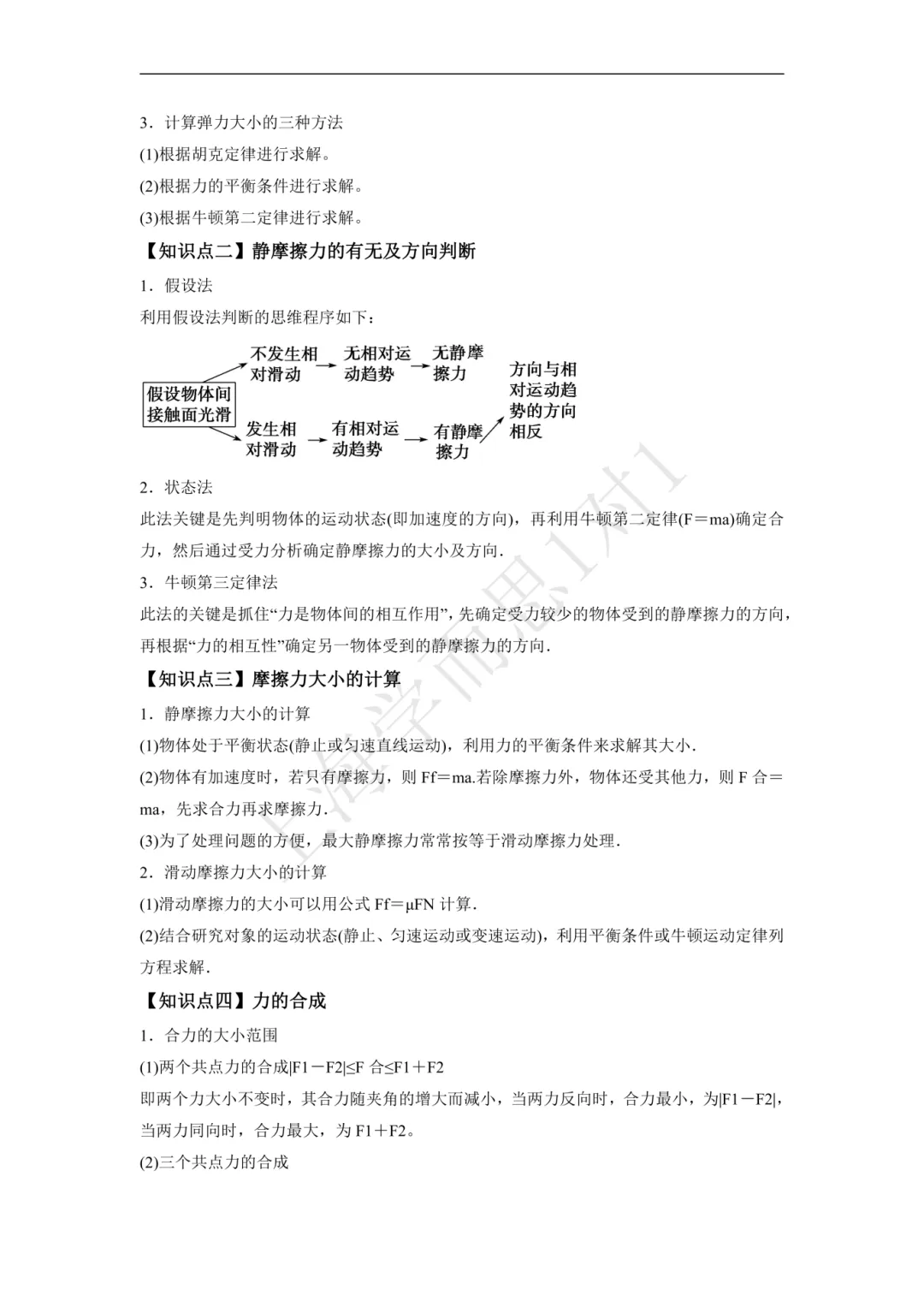 3．计算弹力大小的三种方法

(1)根据胡克定律进行求解。

(2)根据力的平衡条件进行求解。

(3)根据牛顿第二定律进行求解。

【知识点二】静摩擦力的有无及方向判断

1．假设法

利用假设法判断的思维程序如下：

假设物体间接触面光滑

不发生相对滑动 无相对运动趋势 无静摩擦力

发生相对滑动 有相对运动趋势 有静摩擦力

方向与相对运动趋势的方向相反

2．状态法

此法关键是先判明物体的运动状态(即加速度的方向)，再利用牛顿第二定律(F＝ma)确定合力，然后通过受力分析确定静摩擦力的大小及方向．

3．牛顿第三定律法

此法的关键是抓住“力是物体间的相互作用”，先确定受力较少的物体受到的静摩擦力的方向，再根据“力的相互性”确定另一物体受到的静摩擦力的方向．

【知识点三】摩擦力大小的计算

1．静摩擦力大小的计算

(1)物体处于平衡状态(静止或匀速直线运动)，利用力的平衡条件来求解其大小．

(2)物体有加速度时，若只有摩擦力，则 Ff＝ma.若除摩擦力外，物体还受其他力，则 F 合＝ma，先求合力再求摩擦力．

(3)为了处理问题的方便，最大静摩擦力常常按等于滑动摩擦力处理．

2．滑动摩擦力大小的计算

(1)滑动摩擦力的大小可以用公式 Ff＝μFN 计算．

(2)结合研究对象的运动状态(静止、匀速运动或变速运动)，利用平衡条件或牛顿运动定律列方程求解．

【知识点四】力的合成

1．合力的大小范围

(1)两个共点力的合成|F1－F2|≤F 合≤F1＋F2

即两个力大小不变时，其合力随夹角的增大而减小，当两力反向时，合力最小，为|F1－F2|，当两力同向时，合力最大，为 F1＋F2。

(2)三个共点力的合成

上海学而思1对1